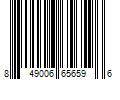 8 49006 65659 6